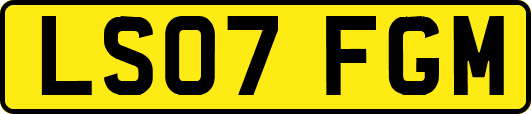 LS07 FGM